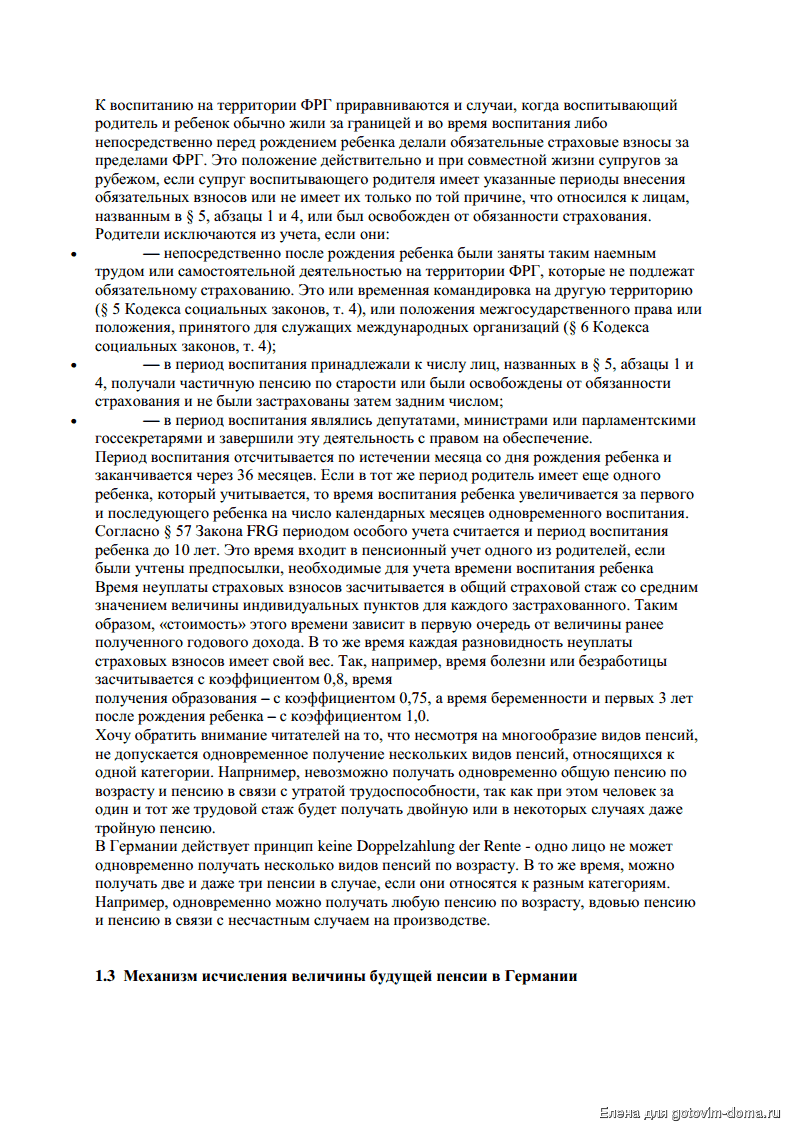 К воспитанию на территории ФРГ приравниваются и случаи, когда воспитывающий родитель и ребенок обычно жили за границей и во время воспитания либо непосредственно перед рождением ребенка делали обязательные страховые взносы за пределами ФРГ. Это положение действительно и при совместной жизни супругов за рубежом, если супруг воспитывающего родителя имеет указанные периоды внесения обязательных взносов или не имеет их только по той причине, что относился к лицам, названным в § 5, абзацы 1 и 4, или был освобожден от обязанности страхования.
Родители исключаются из учета, если они:
• — непосредственно после рождения ребенка были заняты таким наемным трудом или самостоятельной деятельностью на территории ФРГ, которые не подлежат обязательному страхованию. Это или временная командировка на другую территорию (§ 5 Кодекса социальных законов, т. 4), или положения межгосударственного права или положения, принятого для служащих международных организаций (§ 6 Кодекса социальных законов, т. 4);
• — в период воспитания принадлежали к числу лиц, названных в § 5, абзацы 1 и 4, получали частичную пенсию по старости или были освобождены от обязанности страхования и не были застрахованы затем задним числом;
• — в период воспитания являлись депутатами, министрами или парламентскими госсекретарями и завершили эту деятельность с правом на обеспечение.
Период воспитания отсчитывается по истечении месяца со дня рождения ребенка и заканчивается через 36 месяцев. Если в тот же период родитель имеет еще одного ребенка, который учитывается, то время воспитания ребенка увеличивается за первого и последующего ребенка на число календарных месяцев одновременного воспитания. Согласно § 57 Закона FRG периодом особого учета считается и период воспитания ребенка до 10 лет. Это время входит в пенсионный учет одного из родителей, если были учтены предпосылки, необходимые для учета времени воспитания ребенка
Время неуплаты страховых взносов засчитывается в общий страховой стаж со средним значением величины индивидуальных пунктов для каждого застрахованного. Таким образом, «стоимость» этого времени зависит в первую очередь от величины ранее полученного годового дохода. В то же время каждая разновидность неуплаты страховых взносов имеет свой вес. Так, например, время болезни или безработицы засчитывается с коэффициентом 0,8, время
получения образования – с коэффициентом 0,75, а время беременности и первых 3 лет после рождения ребенка – с коэффициентом 1,0.
Хочу обратить внимание читателей на то, что несмотря на многообразие видов пенсий, не допускается одновременное получение нескольких видов пенсий, относящихся к одной категории. Напрнимер, невозможно получать одновременно общую пенсию по возрасту и пенсию в связи с утратой трудоспособности, так как при этом человек за один и тот же трудовой стаж будет получать двойную или в некоторых случаях даже тройную пенсию.
В Германии действует принцип keine Doppelzahlung der Rente - одно лицо не может одновременно получать несколько видов пенсий по возрасту. В то же время, можно получать две и даже три пенсии в случае, если они относятся к разным категориям. Например, одновременно можно получать любую пенсию по возрасту, вдовью пенсию и пенсию в связи с несчастным случаем на производстве.

1.3 Механизм исчисления величины будущей пенсии в Германии

Елена для gotovim-doma.ru